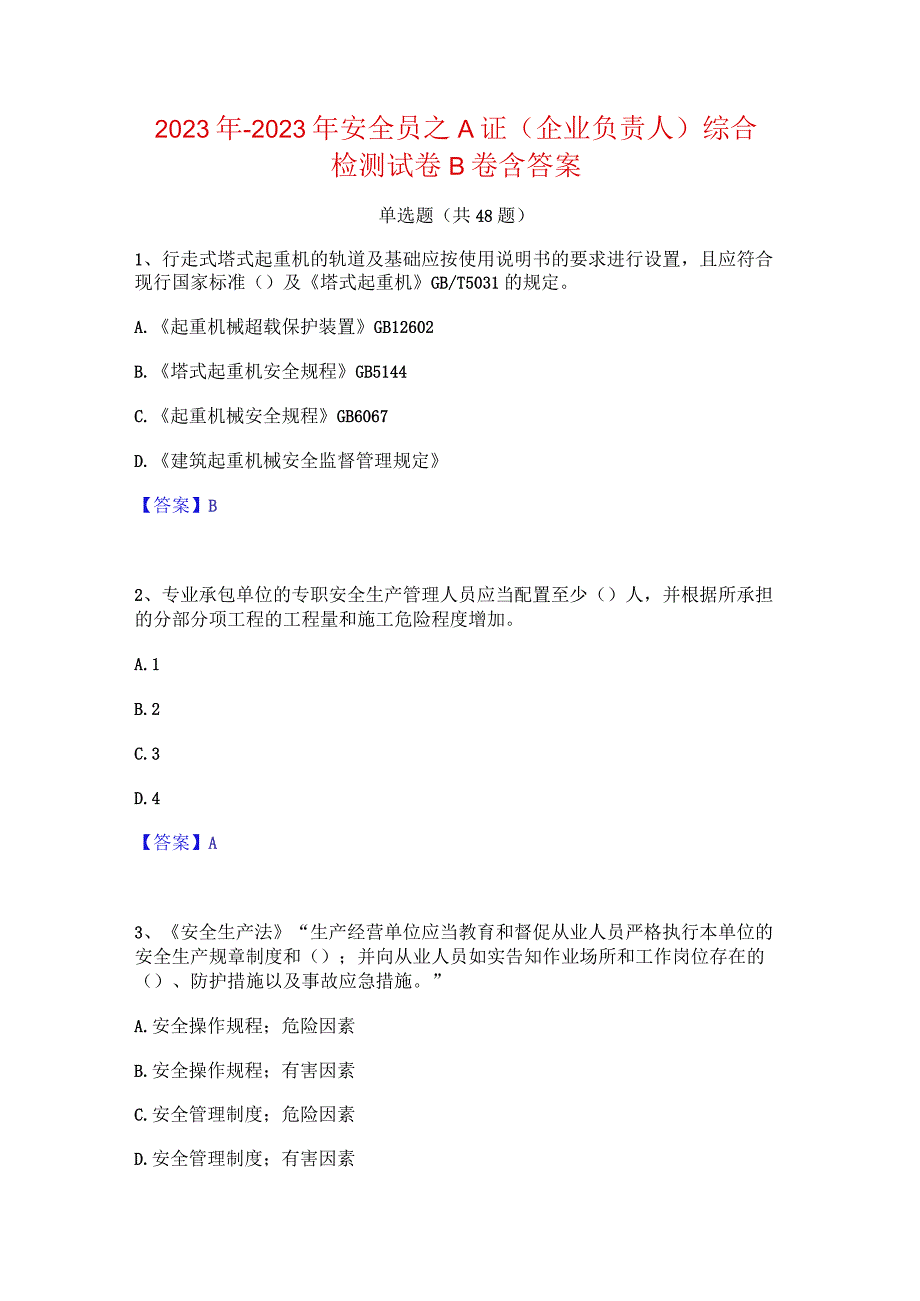 2023年-2023年安全员之A证（企业负责人）综合检测试卷B卷含答案

单选题（共48题）

1、行走式塔式起重机的轨道及基础应按使用说明书的要求进行设置，且应符合现行国家标准（）及《塔式起重机》GB/T5031的规定。

A.《起重机械超载保护装置》GB12602

B.《塔式起重机安全规程》GB5144

C.《起重机械安全规程》GB6067

D.《建筑起重机械安全监督管理规定》

【答案】B

2、专业承包单位的专职安全生产管理人员应当配置至少（）人，并根据所承担的分部分项工程的工程量和施工危险程度增加。

A.1

B.2

C.3

D.4

【答案】A

3、《安全生产法》“生产经营单位应当教育和督促从业人员严格执行本单位的安全生产规章制度和（）；并向从业人员如实告知作业场所和工作岗位存在的（）、防护措施以及事故应急措施。”

A.安全操作规程；危险因素

B.安全操作规程；有害因素

C.安全管理制度；危险因素

D.安全管理制度；有害因素